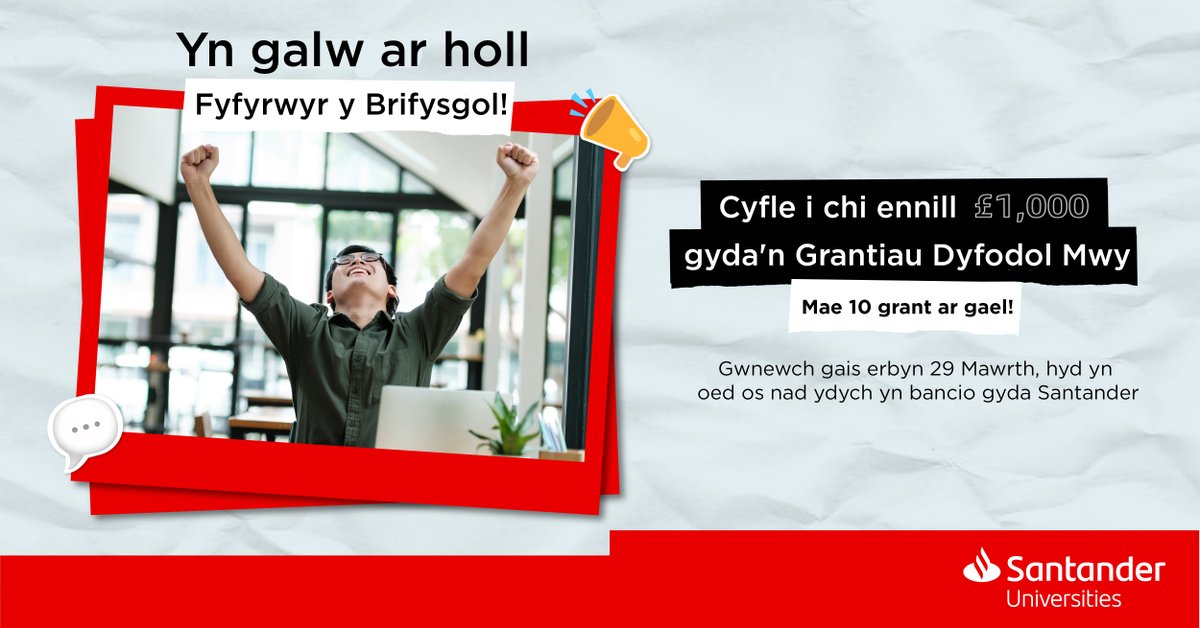 Yn galw ar holl
Fyfyrwyr y Brifysgol!

Cyfle i chi ennill £1,000
gyda'n Grantiau Dyfodol Mwy

Mae 10 grant ar gael!

Gwnewch gais erbyn 29 Mawrth, hyd yn oed os nad ydych yn bancio gyda Santander

Santander
Universities